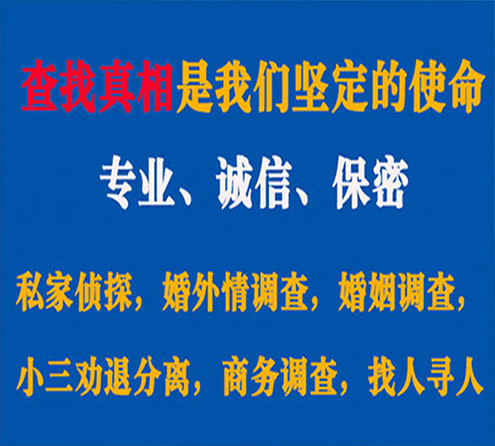 查找真相是我们坚定的使命

专业、诚信、保密

私家侦探，婚外情调查，婚姻调查，

小三劝退分离，商务调查，找人寻人